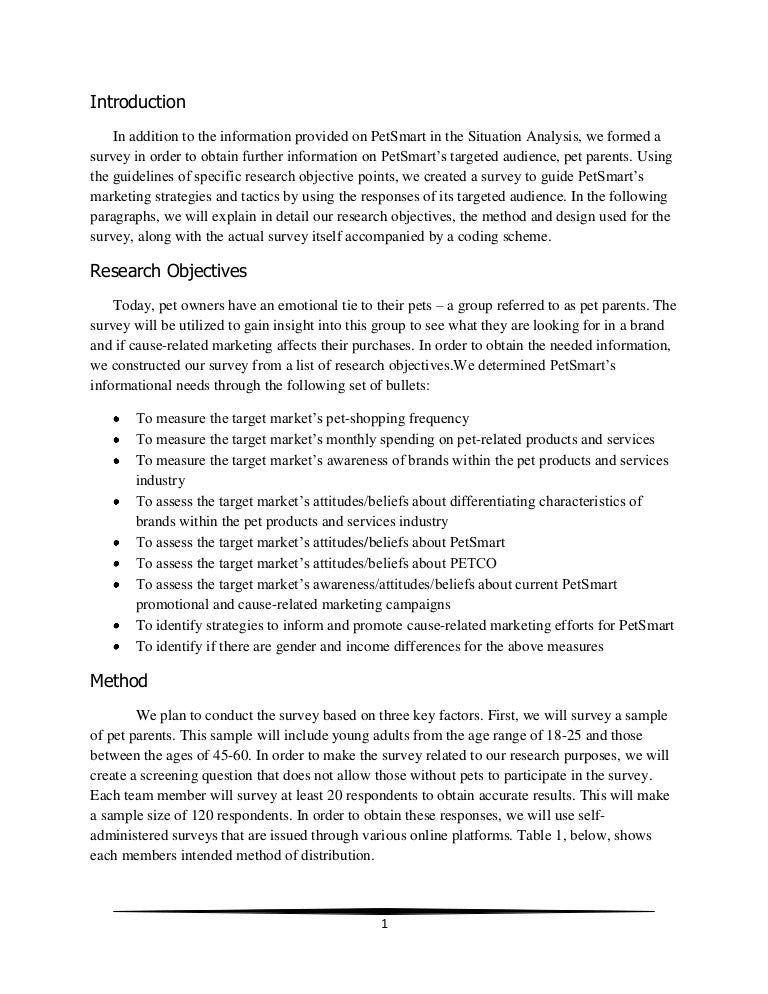 Introduction

In addition to the information provided on PetSmart in the Situation Analysis, we formed a survey in order to obtain further information on PetSmart's targeted audience, pet parents. Using the guidelines of specific research objective points, we created a survey to guide PetSmart's marketing strategies and tactics by using the responses of its targeted audience. In the following paragraphs, we will explain in detail our research objectives, the method and design used for the survey, along with the actual survey itself accompanied by a coding scheme.

Research Objectives

Today, pet owners have an emotional tie to their pets – a group referred to as pet parents. The survey will be utilized to gain insight into this group to see what they are looking for in a brand and if cause-related marketing affects their purchases. In order to obtain the needed information, we constructed our survey from a list of research objectives.We determined PetSmart's informational needs through the following set of bullets:

• To measure the target market's pet-shopping frequency
• To measure the target market's monthly spending on pet-related products and services
• To measure the target market's awareness of brands within the pet products and services industry
• To assess the target market's attitudes/beliefs about differentiating characteristics of brands within the pet products and services industry
• To assess the target market's attitudes/beliefs about PetSmart
• To assess the target market's attitudes/beliefs about PETCO
• To assess the target market's awareness/attitudes/beliefs about current PetSmart promotional and cause-related marketing campaigns
• To identify strategies to inform and promote cause-related marketing efforts for PetSmart
• To identify if there are gender and income differences for the above measures

Method

We plan to conduct the survey based on three key factors. First, we will survey a sample of pet parents. This sample will include young adults from the age range of 18-25 and those between the ages of 45-60. In order to make the survey related to our research purposes, we will create a screening question that does not allow those without pets to participate in the survey. Each team member will survey at least 20 respondents to obtain accurate results. This will make a sample size of 120 respondents. In order to obtain these responses, we will use self-administered surveys that are issued through various online platforms. Table 1, below, shows each members intended method of distribution.

1